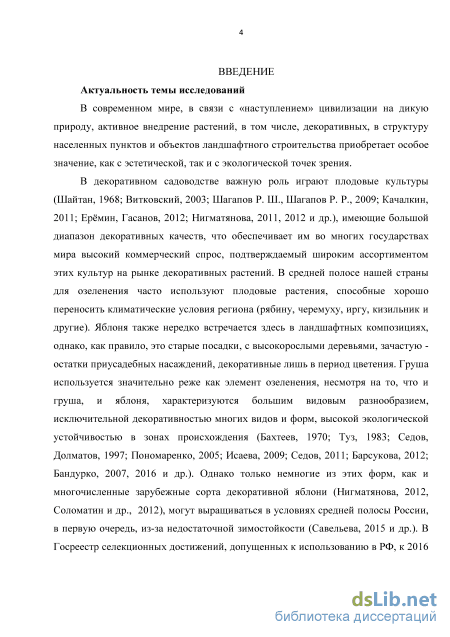 4

ВВЕДЕНИЕ

Актуальность темы исследований

В современном мире, в связи с «наступлением» цивилизации на дикую природу, активное внедрение растений, в том числе, декоративных, в структуру населенных пунктов и объектов ландшафтного строительства приобретает особое значение, как с эстетической, так и с экологической точек зрения.

В декоративном садоводстве важную роль играют плодовые культуры (Шайтан, 1968; Витковский, 2003; Шагапов Р. Ш., Шагапов Р. Р., 2009; Качалкин, 2011; Ерёмин, Гасанов, 2012; Нигматянова, 2011, 2012 и др.), имеющие большой диапазон декоративных качеств, что обеспечивает им во многих государствах мира высокий коммерческий спрос, подтверждаемый широким ассортиментом этих культур на рынке декоративных растений. В средней полосе нашей страны для озеленения часто используют плодовые растения, способные хорошо переносить климатические условия региона (рябину, черемуху, иргу, кизильник и другие). Яблоня также нередко встречается здесь в ландшафтных композициях, однако, как правило, это старые посадки, с высокорослыми деревьями, зачастую - остатки приусадебных насаждений, декоративные лишь в период цветения. Груша используется значительно реже как элемент озеленения, несмотря на то, что и груша, и яблоня, характеризуются большим видовым разнообразием, исключительной декоративностью многих видов и форм, высокой экологической устойчивостью в зонах происхождения (Бахтеев, 1970; Туз, 1983; Седов, Долматов, 1997; Пономаренко, 2005; Исаева, 2009; Седов, 2011; Барсукова, 2012; Бандурко, 2007, 2016 и др.). Однако только немногие из этих форм, как и многочисленные зарубежные сорта декоративной яблони (Нигматянова, 2012, Соломатин и др., 2012), могут выращиваться в условиях средней полосы России, в первую очередь, из-за недостаточной зимостойкости (Савельева, 2015 и др.). В Госреестр селекционных достижений, допущенных к использованию в РФ, к 2016

dsLib.net
библиотека диссертаций